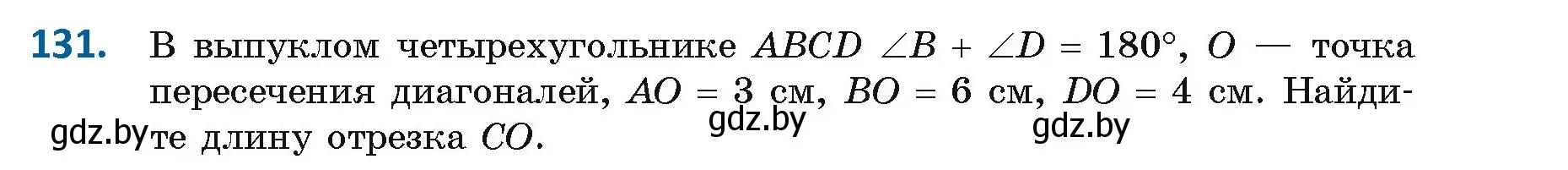 131. В выпуклом четырехугольнике $ABCD$ $\angle B + \angle D = 180°$, $O$ — точка пересечения диагоналей, $AO = 3$ см, $BO = 6$ см, $DO = 4$ см. Найдите длину отрезка $CO$.

gdz.by gdz.by gdz.by